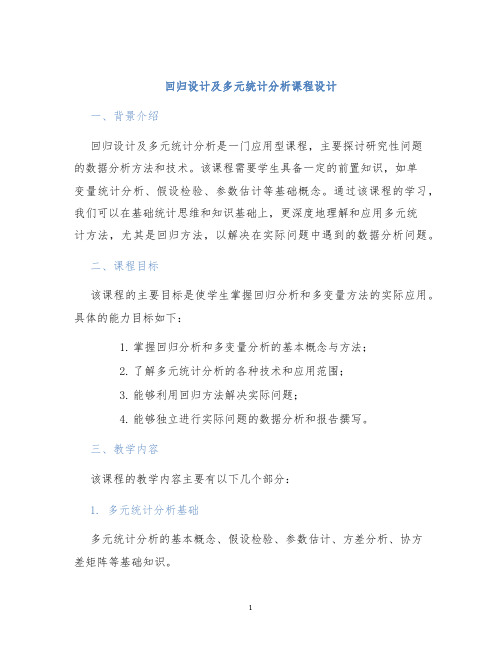 回归设计及多元统计分析课程设计

一、背景介绍

回归设计及多元统计分析是一门应用型课程，主要探讨研究性问题的数据分析方法和技术。该课程需要学生具备一定的前置知识，如单变量统计分析、假设检验、参数估计等基础概念。通过该课程的学习，我们可以在基础统计思维和知识基础上，更深度地理解和应用多元统计方法，尤其是回归方法，以解决在实际问题中遇到的数据分析问题。

二、课程目标

该课程的主要目标是使学生掌握回归分析和多变量方法的实际应用。具体的能力目标如下：

1. 掌握回归分析和多变量分析的基本概念与方法；
2. 了解多元统计分析的各种技术和应用范围；
3. 能够利用回归方法解决实际问题；
4. 能够独立进行实际问题的数据分析和报告撰写。

三、教学内容

该课程的教学内容主要有以下几个部分：

1. 多元统计分析基础

多元统计分析的基本概念、假设检验、参数估计、方差分析、协方差矩阵等基础知识。

1